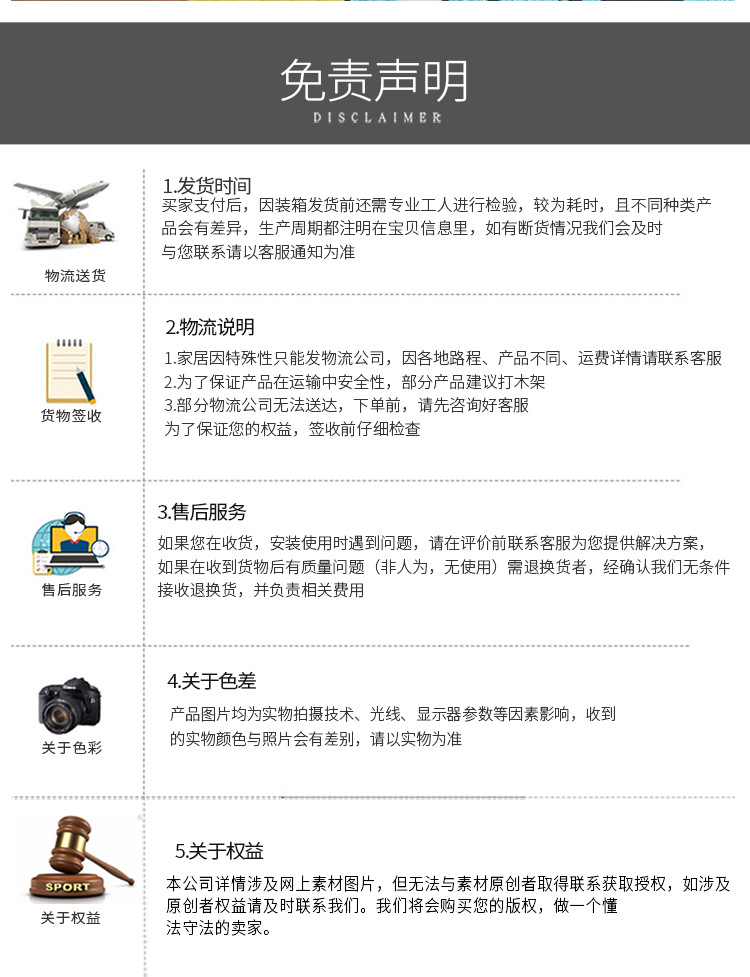 免责声明
DISCLAIMER

物流送货

1.发货时间
买家支付后，因装箱发货前还需专业工人进行检验，较为耗时，且不同种类产品会有差异，生产周期都注明在宝贝信息里，如有断货情况我们会及时与您联系请以客服通知为准

货物签收

2.物流说明
1.家居因特殊性只能发物流公司，因各地路程、产品不同、运费详情请联系客服
2.为了保证产品在运输中安全性，部分产品建议打木架
3.部分物流公司无法送达，下单前，请先咨询好客服
为了保证您的权益，签收前仔细检查

售后服务

3.售后服务
如果您在收货，安装使用时遇到问题，请在评价前联系客服为您提供解决方案，如果在收到货物后有质量问题（非人为，无使用）需退换货者，经确认我们无条件接收退换货，并负责相关费用

关于色彩

4.关于色差
产品图片均为实物拍摄技术、光线、显示器参数等因素影响，收到的实物颜色与照片会有差别，请以实物为准

SPORT
关于权益

5.关于权益
本公司详情涉及网上素材图片，但无法与素材原创者取得联系获取授权，如涉及原创者权益请及时联系我们。我们将会购买您的版权，做一个懂法守法的卖家。